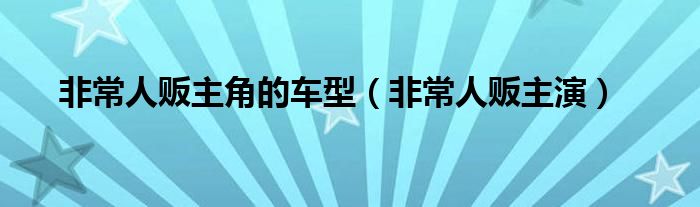 非常人贩主角的车型（非常人贩主演）